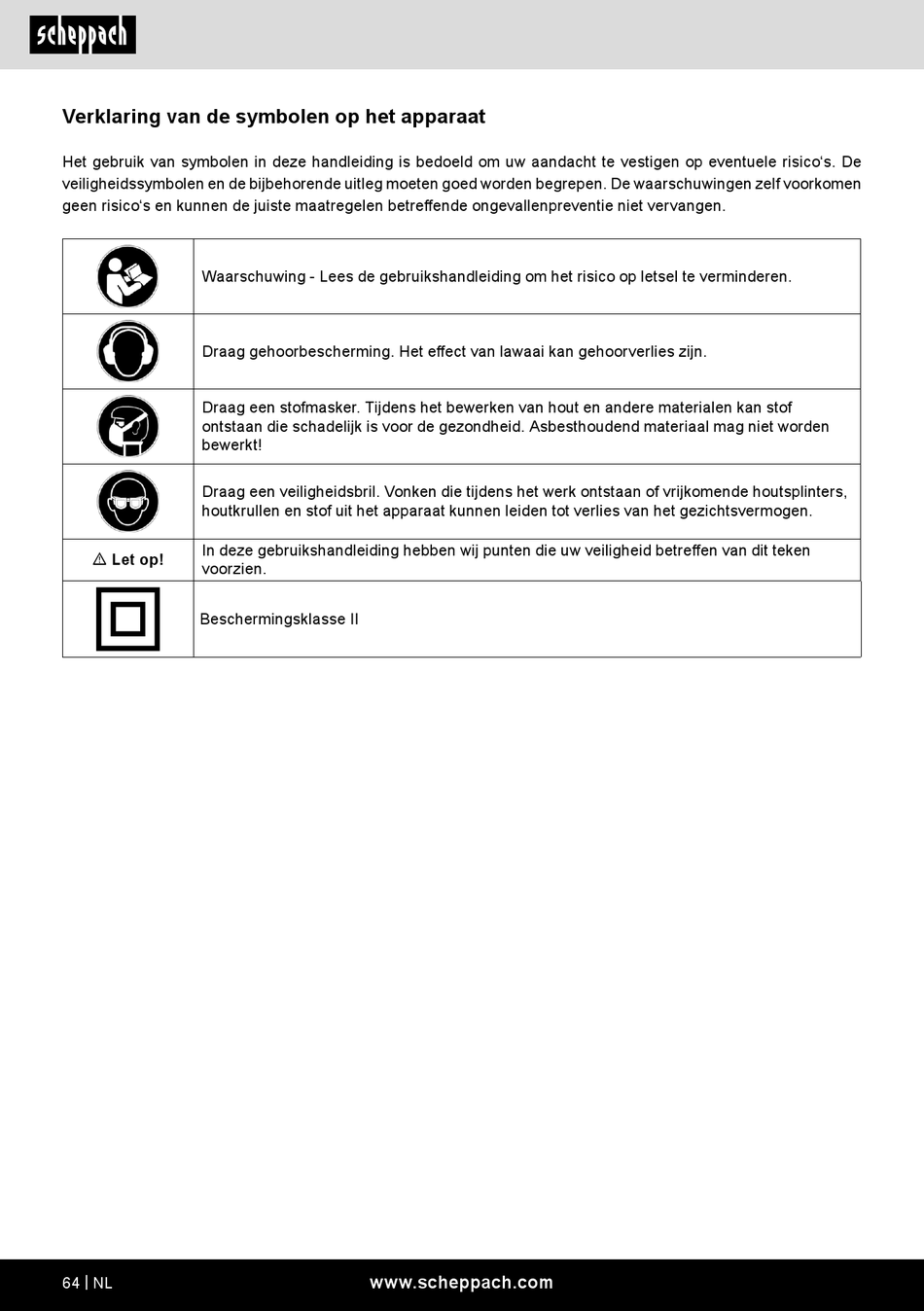 scheppach

Verklaring van de symbolen op het apparaat

Het gebruik van symbolen in deze handleiding is bedoeld om uw aandacht te vestigen op eventuele risico's. De veiligheidssymbolen en de bijbehorende uitleg moeten goed worden begrepen. De waarschuwingen zelf voorkomen geen risico's en kunnen de juiste maatregelen betreffende ongevallenpreventie niet vervangen.

| | |
|---|---|
| | Waarschuwing - Lees de gebruikshandleiding om het risico op letsel te verminderen. |
| | Draag gehoorbescherming. Het effect van lawaai kan gehoorverlies zijn. |
| | Draag een stofmasker. Tijdens het bewerken van hout en andere materialen kan stof ontstaan die schadelijk is voor de gezondheid. Asbesthoudend materiaal mag niet worden bewerkt! |
| | Draag een veiligheidsbril. Vonken die tijdens het werk ontstaan of vrijkomende houtsplinters, houtkrullen en stof uit het apparaat kunnen leiden tot verlies van het gezichtsvermogen. |
| ⚠ Let op! | In deze gebruikshandleiding hebben wij punten die uw veiligheid betreffen van dit teken voorzien. |
| | Beschermingsklasse II |

64 | NL www.scheppach.com